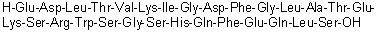 H-Glu-Asp-Leu-Thr-Val-Lys-Ile-Gly-Asp-Phe-Gly-Leu-Ala-Thr-Glu-Lys-Ser-Arg-Trp-Ser-Gly-Ser-His-Gln-Phe-Glu-Gln-Leu-Ser-OH